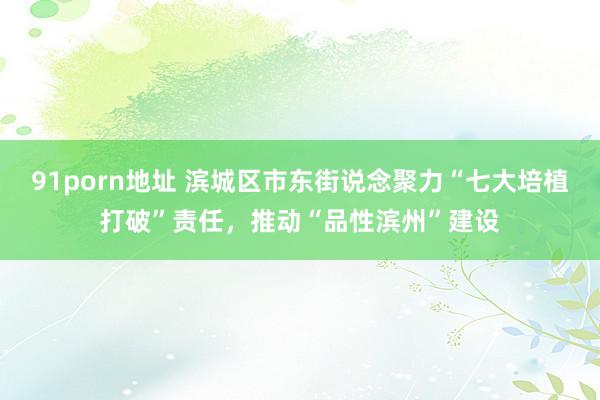 91porn地址 滨城区市东街说念聚力“七大培植打破”责任，推动“品性滨州”建设